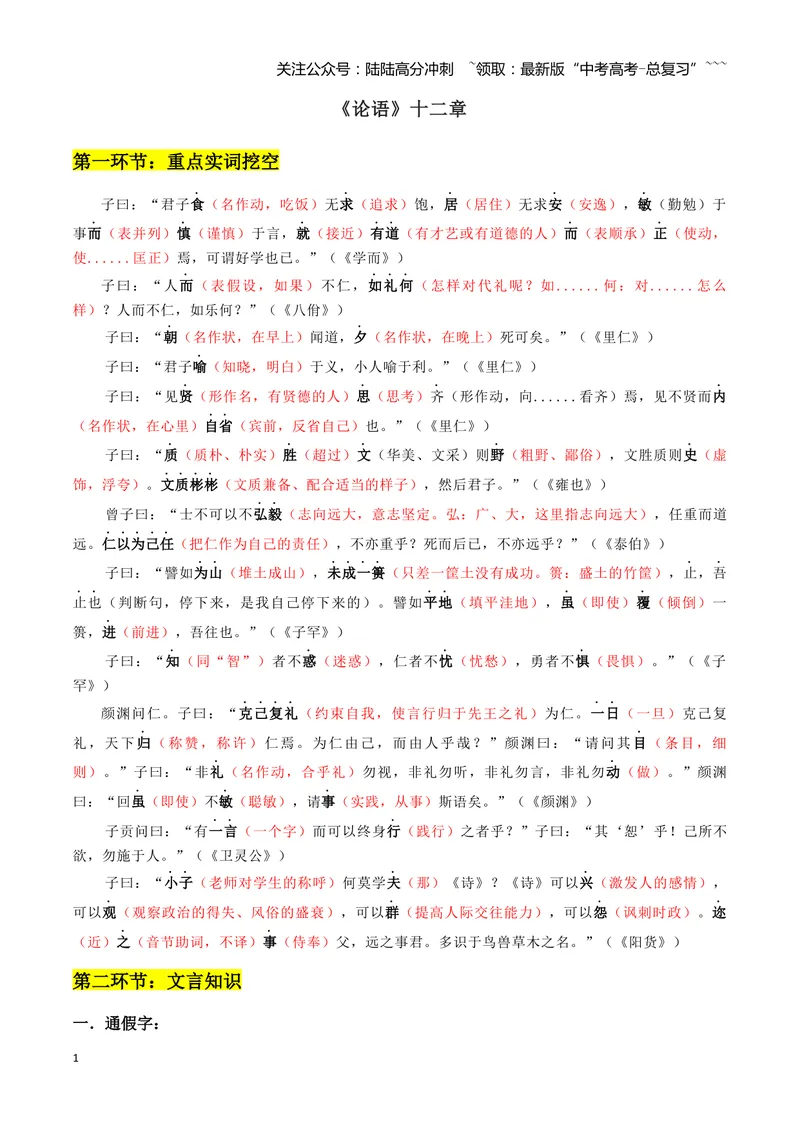 关注公众号：陆陆高分冲刺 ~领取：最新版“中考高考-总复习”~~~

《论语》十二章

第一环节：重点实词挖空

子曰：“君子食（名作动，吃饭）无求（追求）饱，居（居住）无求安（安逸），敏（勤勉）于事而（表并列）慎（谨慎）于言，就（接近）有道（有才艺或有道德的人）而（表顺承）正（使动，使......匡正）焉，可谓好学也已。”（《学而》）

子曰：“人而（表假设，如果）不仁，如礼何（怎样对代礼呢？如......何：对......怎么样）？人而不仁，如乐何？”（《八佾》）

子曰：“朝（名作状，在早上）闻道，夕（名作状，在晚上）死可矣。”（《里仁》）

子曰：“君子喻（知晓，明白）于义，小人喻于利。”（《里仁》）

子曰：“见贤（形作名，有贤德的人）思（思考）齐（形作动，向......看齐）焉，见不贤而内（名作状，在心里）自省（宾前，反省自己）也。”（《里仁》）

子曰：“质（质朴、朴实）胜（超过）文（华美、文采）则野（粗野、鄙俗），文胜质则史（虚饰，浮夸）。文质彬彬（文质兼备、配合适当的样子），然后君子。”（《雍也》）

曾子曰：“士不可以不弘毅（志向远大，意志坚定。弘：广、大，这里指志向远大），任重而道远。仁以为己任（把仁作为自己的责任），不亦重乎？死而后已，不亦远乎？”（《泰伯》）

子曰：“譬如为山（堆土成山），未成一篑（只差一筐土没有成功。篑：盛土的竹筐），止，吾止也（判断句，停下来，是我自己停下来的）。譬如平地（填平洼地），虽（即使）覆（倾倒）一篑，进（前进），吾往也。”（《子罕》）

子曰：“知（同“智”）者不惑（迷惑），仁者不忧（忧愁），勇者不惧（畏惧）。”（《子罕》）

颜渊问仁。子曰：“克己复礼（约束自我，使言行归于先王之礼）为仁。一日（一旦）克己复礼，天下归（称赞，称许）仁焉。为仁由己，而由人乎哉？”颜渊曰：“请问其目（条目，细则）。”子曰：“非礼（名作动，合乎礼）勿视，非礼勿听，非礼勿言，非礼勿动（做）。”颜渊曰：“回虽（即使）不敏（聪敏），请事（实践，从事）斯语矣。”（《颜渊》）

子贡问曰：“有一言（一个字）而可以终身行（践行）之者乎？”子曰：“其‘恕’乎！己所不欲，勿施于人。”（《卫灵公》）

子曰：“小子（老师对学生的称呼）何莫学夫（那）《诗》？《诗》可以兴（激发人的感情），可以观（观察政治的得失、风俗的盛衰），可以群（提高人际交往能力），可以怨（讽刺时政）。迩（近）之（音节助词，不译）事（侍奉）父，远之事君。多识于鸟兽草木之名。”（《阳货》）

第二环节：文言知识

一．通假字：

1